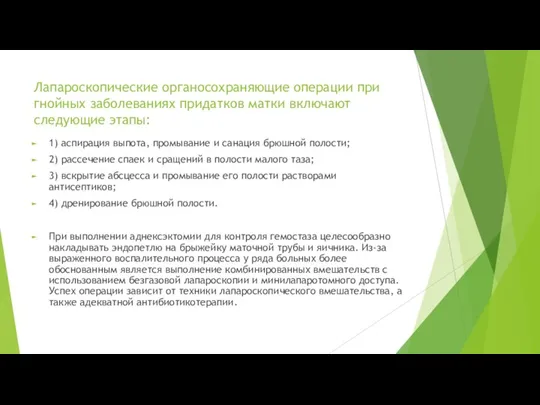 Лапароскопические органосохраняющие операции при гнойных заболеваниях придатков матки включают следующие этапы:

1) аспирация выпота, промывание и санация брюшной полости;

2) рассечение спаек и сращений в полости малого таза;

3) вскрытие абсцесса и промывание его полости растворами антисептиков;

4) дренирование брюшной полости.

При выполнении аднексэктомии для контроля гемостаза целесообразно накладывать эндопетлю на брыжейку маточной трубы и яичника. Из-за выраженного воспалительного процесса у ряда больных более обоснованным является выполнение комбинированных вмешательств с использованием безгазовой лапароскопии и минилапаротомного доступа. Успех операции зависит от техники лапароскопического вмешательства, а также адекватной антибиотикотерапии.